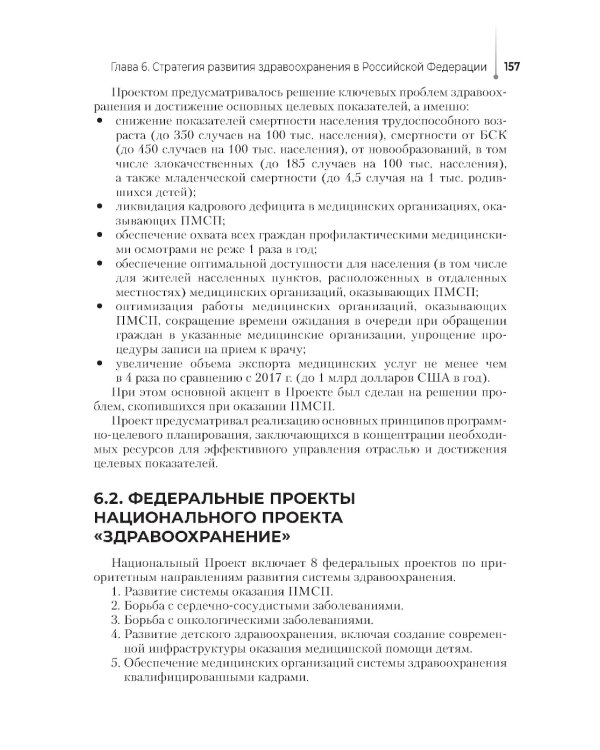 Глава 6. Стратегия развития здравоохранения в Российской Федерации 157

Проектом предусматривалось решение ключевых проблем здравоохранения и достижение основных целевых показателей, а именно:
• снижение показателей смертности населения трудоспособного возраста (до 350 случаев на 100 тыс. населения), смертности от БСК (до 450 случаев на 100 тыс. населения), от новообразований, в том числе злокачественных (до 185 случаев на 100 тыс. населения), а также младенческой смертности (до 4,5 случая на 1 тыс. родившихся детей);
• ликвидация кадрового дефицита в медицинских организациях, оказывающих ПМСП;
• обеспечение охвата всех граждан профилактическими медицинскими осмотрами не реже 1 раза в год;
• обеспечение оптимальной доступности для населения (в том числе для жителей населенных пунктов, расположенных в отдаленных местностях) медицинских организаций, оказывающих ПМСП;
• оптимизация работы медицинских организаций, оказывающих ПМСП, сокращение времени ожидания в очереди при обращении граждан в указанные медицинские организации, упрощение процедуры записи на прием к врачу;
• увеличение объема экспорта медицинских услуг не менее чем в 4 раза по сравнению с 2017 г. (до 1 млрд долларов США в год).

При этом основной акцент в Проекте был сделан на решении проблем, скопившихся при оказании ПМСП.

Проект предусматривал реализацию основных принципов программно-целевого планирования, заключающихся в концентрации необходимых ресурсов для эффективного управления отраслью и достижения целевых показателей.

6.2. ФЕДЕРАЛЬНЫЕ ПРОЕКТЫ НАЦИОНАЛЬНОГО ПРОЕКТА «ЗДРАВООХРАНЕНИЕ»

Национальный Проект включает 8 федеральных проектов по приоритетным направлениям развития системы здравоохранения.
1. Развитие системы оказания ПМСП.
2. Борьба с сердечно-сосудистыми заболеваниями.
3. Борьба с онкологическими заболеваниями.
4. Развитие детского здравоохранения, включая создание современной инфраструктуры оказания медицинской помощи детям.
5. Обеспечение медицинских организаций системы здравоохранения квалифицированными кадрами.